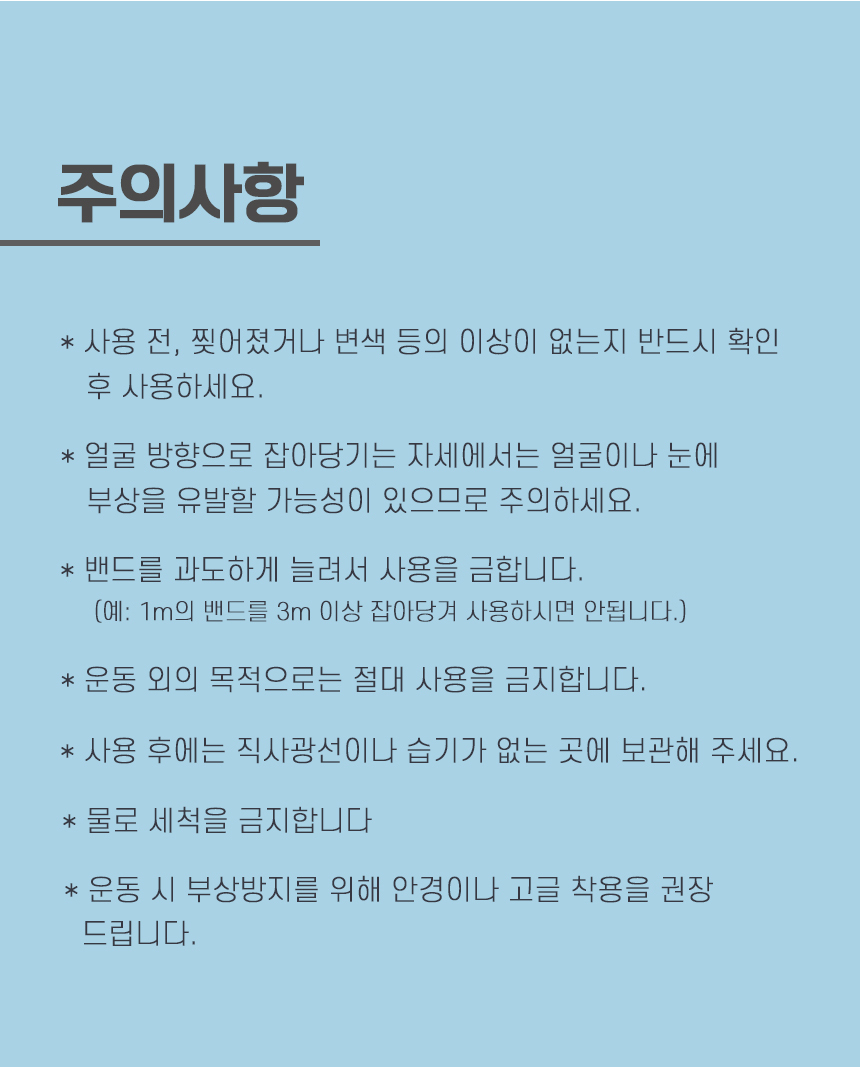 주의사항

* 사용 전, 찢어졌거나 변색 등의 이상이 없는지 반드시 확인 후 사용하세요.

* 얼굴 방향으로 잡아당기는 자세에서는 얼굴이나 눈에 부상을 유발할 가능성이 있으므로 주의하세요.

* 밴드를 과도하게 늘려서 사용을 금합니다.
(예: 1m의 밴드를 3m 이상 잡아당겨 사용하시면 안됩니다.)

* 운동 외의 목적으로는 절대 사용을 금지합니다.

* 사용 후에는 직사광선이나 습기가 없는 곳에 보관해 주세요.

* 물로 세척을 금지합니다

* 운동 시 부상방지를 위해 안경이나 고글 착용을 권장 드립니다.